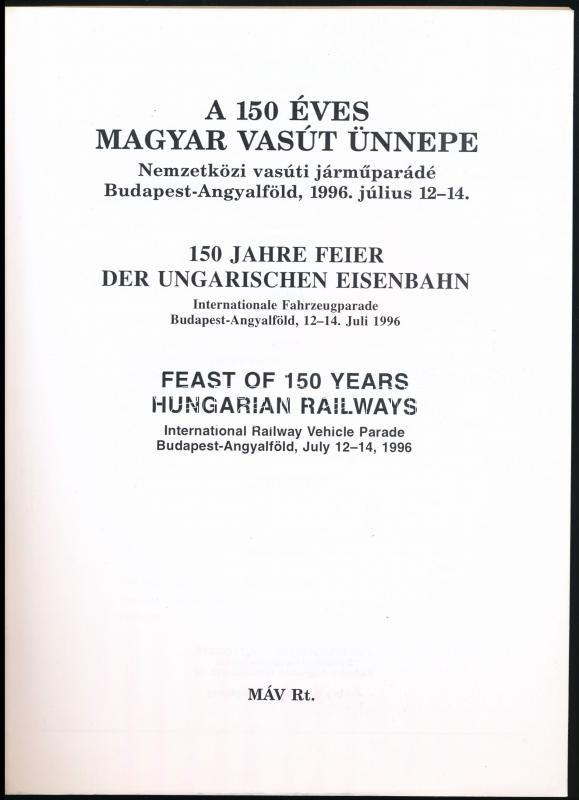 A 150 ÉVES
MAGYAR VASÚT ÜNNEPE
Nemzetközi vasúti járműparádé
Budapest-Angyalföld, 1996. július 12–14.

150 JAHRE FEIER
DER UNGARISCHEN EISENBAHN
Internationale Fahrzeugparade
Budapest-Angyalföld, 12–14. Juli 1996

FEAST OF 150 YEARS
HUNGARIAN RAILWAYS
International Railway Vehicle Parade
Budapest-Angyalföld, July 12–14, 1996

MÁV Rt.